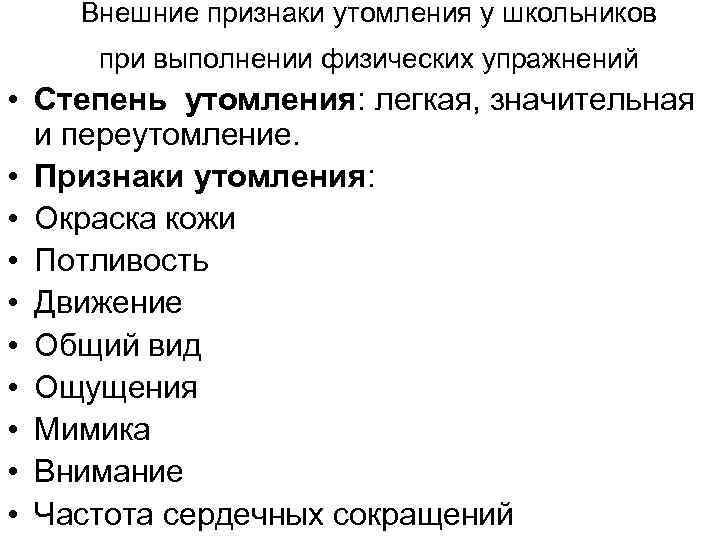 Внешние признаки утомления у школьников
при выполнении физических упражнений

• Степень утомления: легкая, значительная и переутомление.
• Признаки утомления:
• Окраска кожи
• Потливость
• Движение
• Общий вид
• Ощущения
• Мимика
• Внимание
• Частота сердечных сокращений